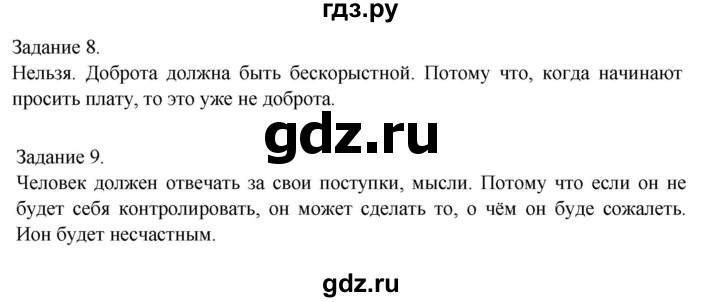 гдз.ру

Задание 8.
Нельзя. Доброта должна быть бескорыстной. Потому что, когда начинают просить плату, то это уже не доброта.

gdz.ru

Задание 9.
Человек должен отвечать за свои поступки, мысли. Потому что если он не будет себя контролировать, он может сделать то, о чём он буде сожалеть. Ион будет несчастным.

gdz.ru